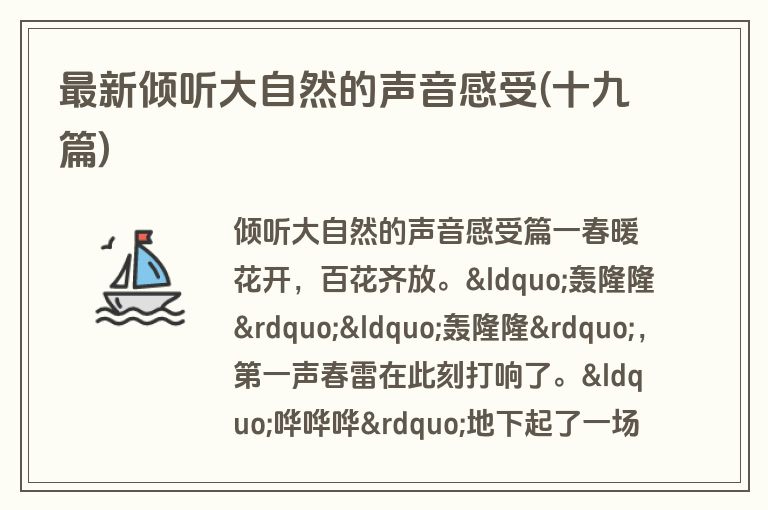 最新倾听大自然的声音感受(十九篇)

倾听大自然的声音感受篇一春暖花开，百花齐放。&ldquo;轰隆隆&rdquo;&ldquo;轰隆隆&rdquo;，第一声春雷在此刻打响了。&ldquo;哗哗哗&rdquo;地下起了一场